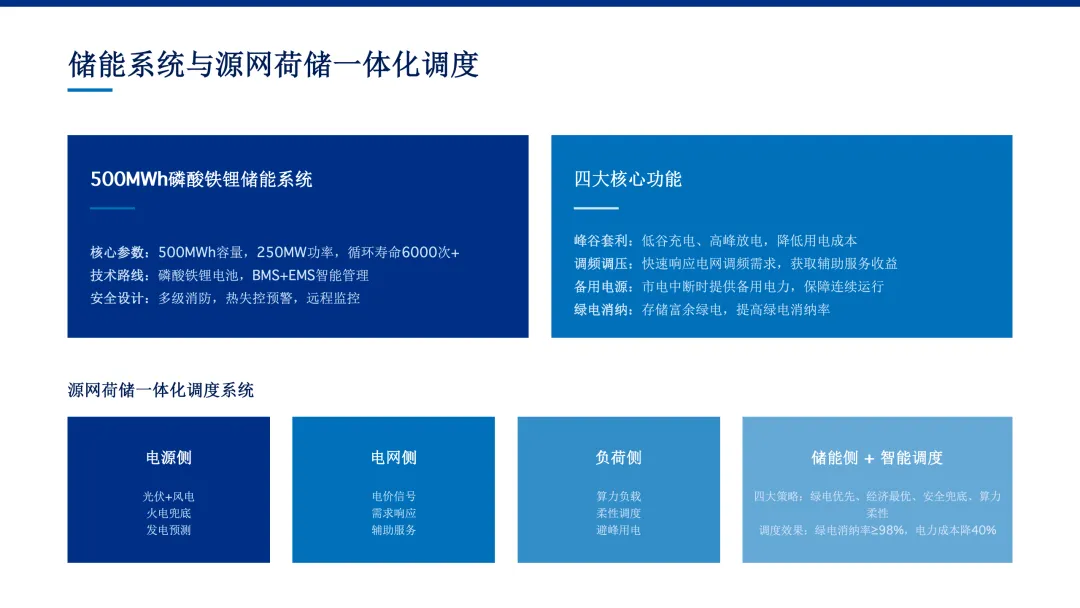 储能系统与源网荷储一体化调度

500MWh磷酸铁锂储能系统

核心参数：500MWh容量，250MW功率，循环寿命6000次+
技术路线：磷酸铁锂电池，BMS+EMS智能管理
安全设计：多级消防，热失控预警，远程监控

四大核心功能

峰谷套利：低谷充电、高峰放电，降低用电成本
调频调压：快速响应电网调频需求，获取辅助服务收益
备用电源：市电中断时提供备用电力，保障连续运行
绿电消纳：存储富余绿电，提高绿电消纳率

源网荷储一体化调度系统

电源侧

光伏+风电
火电兜底
发电预测

电网侧

电价信号
需求响应
辅助服务

负荷侧

算力负载
柔性调度
避峰用电

储能侧 + 智能调度

四大策略：绿电优先、经济最优、安全兜底、算力柔性
调度效果：绿电消纳率≥98%，电力成本降40%